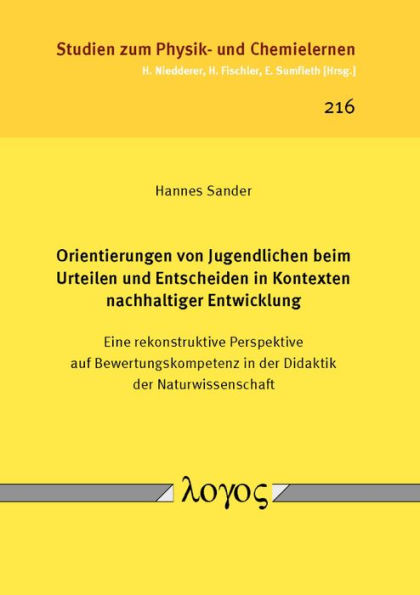 Studien zum Physik- und Chemielernen
H. Niedderer, H. Fischler, E. Sumfleth [Hrsg.]

216

Hannes Sander

Orientierungen von Jugendlichen beim Urteilen und Entscheiden in Kontexten nachhaltiger Entwicklung

Eine rekonstruktive Perspektive auf Bewertungskompetenz in der Didaktik der Naturwissenschaft

λογος